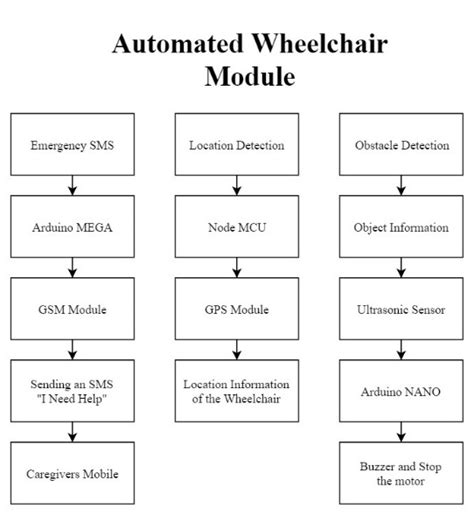 Automated Wheelchair Module

Emergency SMS

Arduino MEGA

GSM Module

Sending an SMS "I Need Help"

Caregivers Mobile

Location Detection

Node MCU

GPS Module

Location Information of the Wheelchair

Obstacle Detection

Object Information

Ultrasonic Sensor

Arduino NANO

Buzzer and Stop the motor